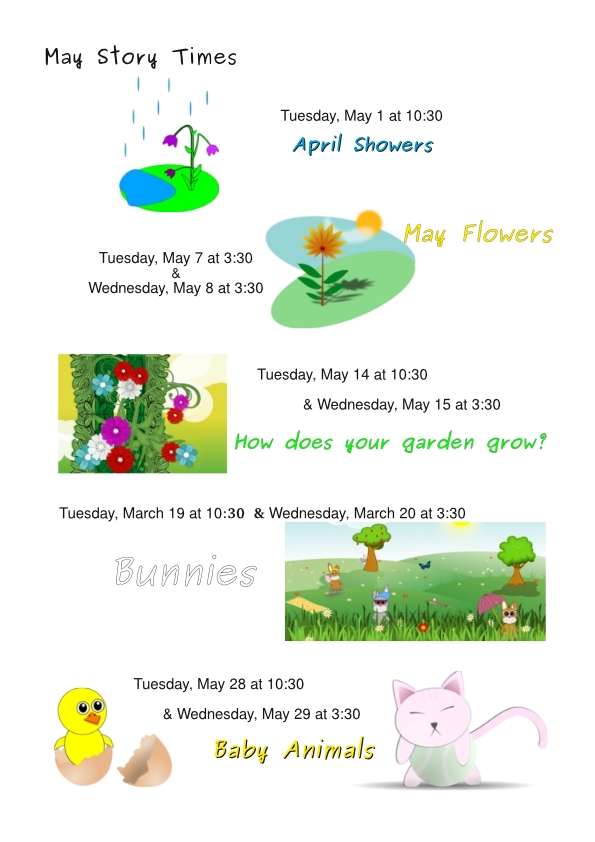 May Story Times

Tuesday, May 1 at 10:30

April Showers

May Flowers

Tuesday, May 7 at 3:30
&
Wednesday, May 8 at 3:30

Tuesday, May 14 at 10:30

& Wednesday, May 15 at 3:30

How does your garden grow?

Tuesday, March 19 at 10:30 & Wednesday, March 20 at 3:30

Bunnies

Tuesday, May 28 at 10:30

& Wednesday, May 29 at 3:30

Baby Animals